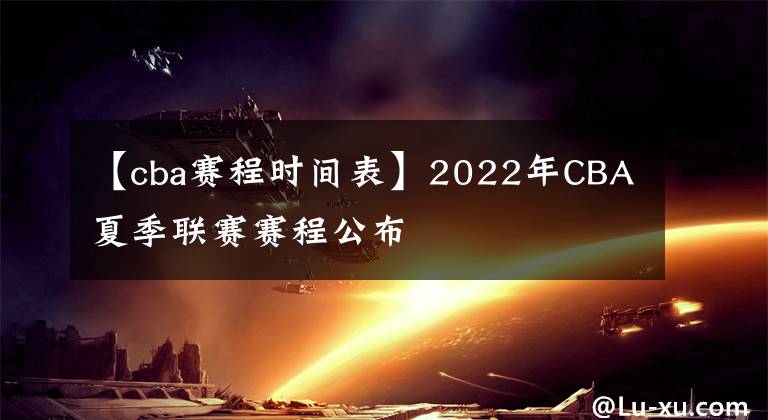 【cba赛程时间表】2022年CBA夏季联赛赛程公布

@Lu-xu.com